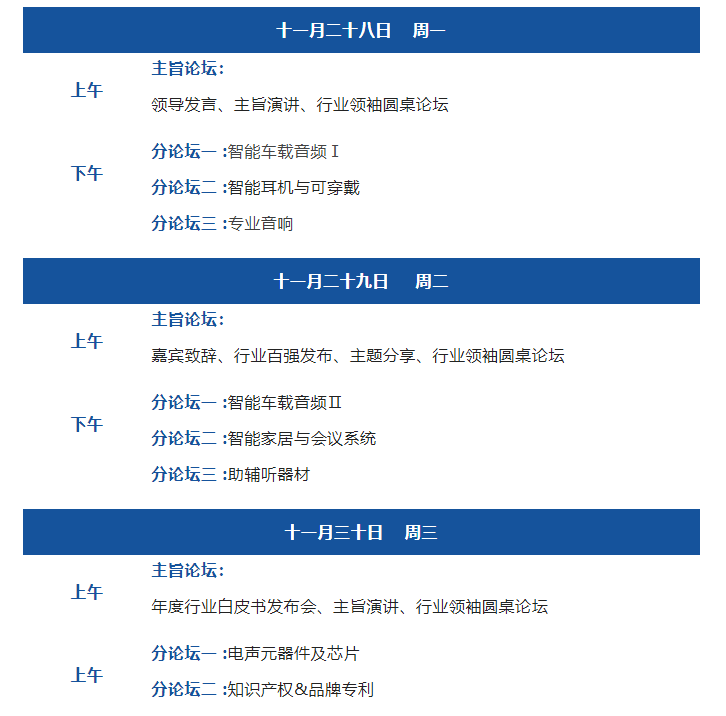 十一月二十八日 周一

上午

主旨论坛：

领导发言、主旨演讲、行业领袖圆桌论坛

下午

分论坛一：智能车载音频Ⅰ

分论坛二：智能耳机与可穿戴

分论坛三：专业音响

十一月二十九日 周二

上午

主旨论坛：

嘉宾致辞、行业百强发布、主题分享、行业领袖圆桌论坛

下午

分论坛一：智能车载音频Ⅱ

分论坛二：智能家居与会议系统

分论坛三：助辅听器材

十一月三十日 周三

上午

主旨论坛：

年度行业白皮书发布会、主旨演讲、行业领袖圆桌论坛

上午

分论坛一：电声元器件及芯片

分论坛二：知识产权&品牌专利